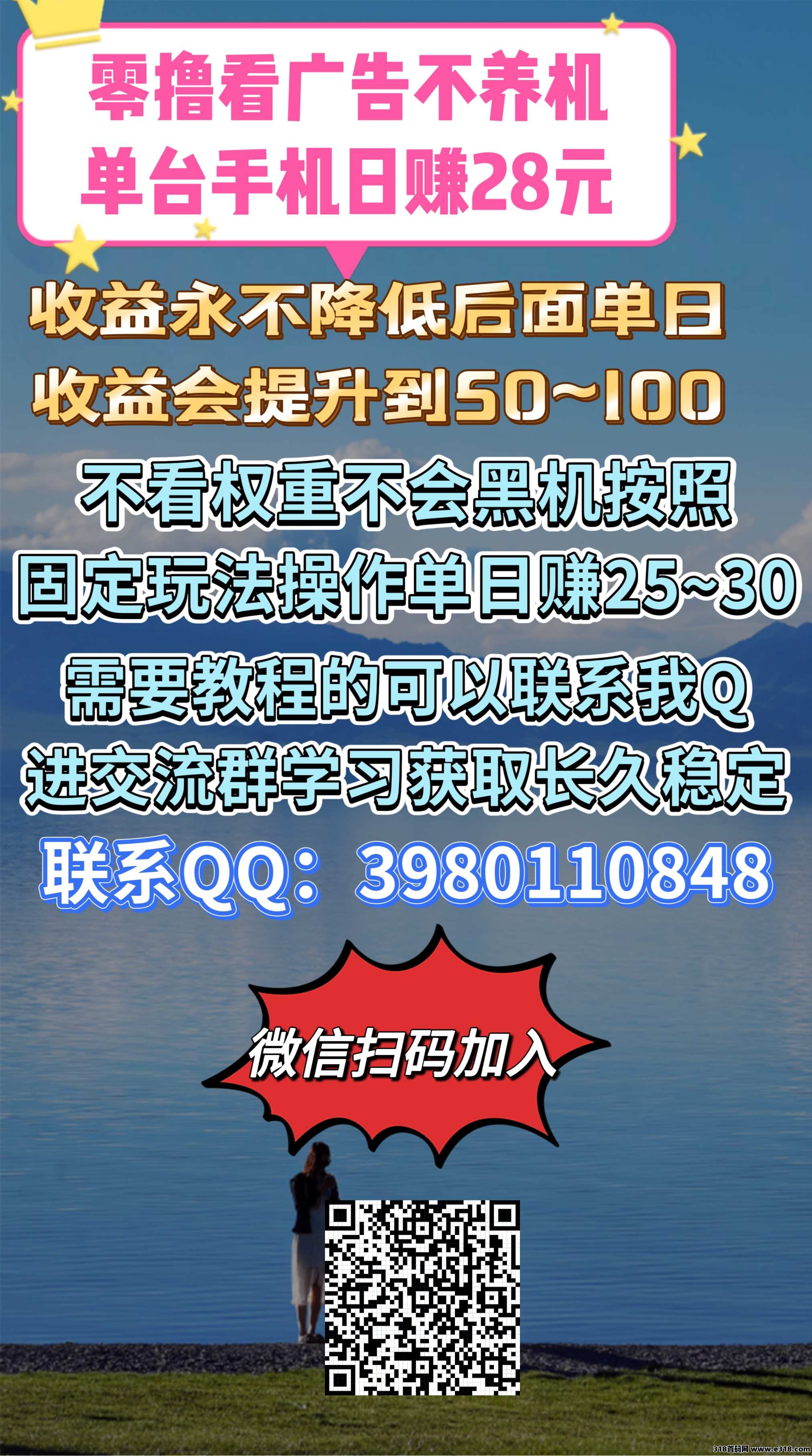 零撸看广告不养机
单台手机日赚28元

收益永不降低后面单日
收益会提升到50~100

不看权重不会黑机按照
固定玩法操作单日赚25~30

需要教程的可以联系我Q
进交流群学习获取长久稳定

联系QQ：3980110848

微信扫码加入

318首码网 www.c318.com